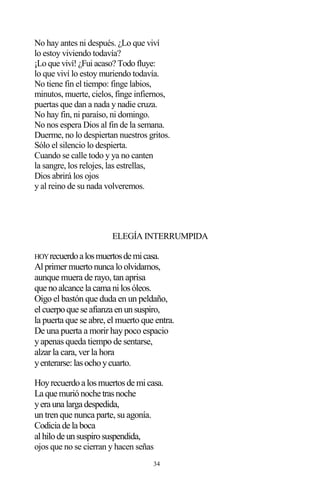 No hay antes ni después. ¿Lo que viví
lo estoy viviendo todavía?
¡Lo que viví! ¿Fui acaso? Todo fluye:
lo que viví lo estoy muriendo todavía.
No tiene fin el tiempo: finge labios,
minutos, muerte, cielos, finge infiernos,
puertas que dan a nada y nadie cruza.
No hay fin, ni paraíso, ni domingo.
No nos espera Dios al fin de la semana.
Duerme, no lo despiertan nuestros gritos.
Sólo el silencio lo despierta.
Cuando se calle todo y ya no canten
la sangre, los relojes, las estrellas,
Dios abrirá los ojos
y al reino de su nada volveremos.

ELEGÍA INTERRUMPIDA

HOY recuerdo a los muertos de mi casa.
Al primer muerto nunca lo olvidamos,
aunque muera de rayo, tan aprisa
que no alcance la cama ni los óleos.
Oigo el bastón que duda en un peldaño,
el cuerpo que se afianza en un suspiro,
la puerta que se abre, el muerto que entra.
De una puerta a morir hay poco espacio
y apenas queda tiempo de sentarse,
alzar la cara, ver la hora
y enterarse: las ocho y cuarto.

Hoy recuerdo a los muertos de mi casa.
La que murió noche tras noche
y era una larga despedida,
un tren que nunca parte, su agonía.
Codicia de la boca
al hilo de un suspiro suspendida,
ojos que no se cierran y hacen señas

34